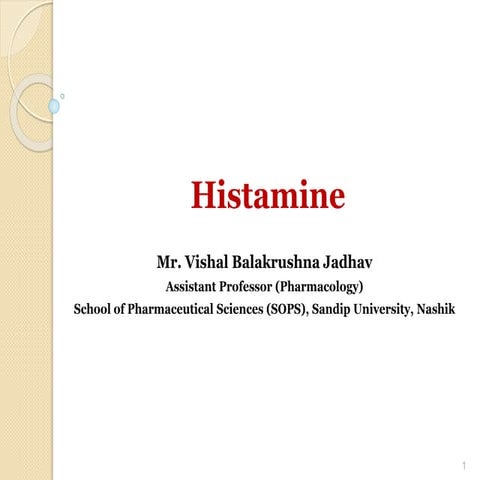 Histamine

Mr. Vishal Balakrushna Jadhav
Assistant Professor (Pharmacology)
School of Pharmaceutical Sciences (SOPS), Sandip University, Nashik

1